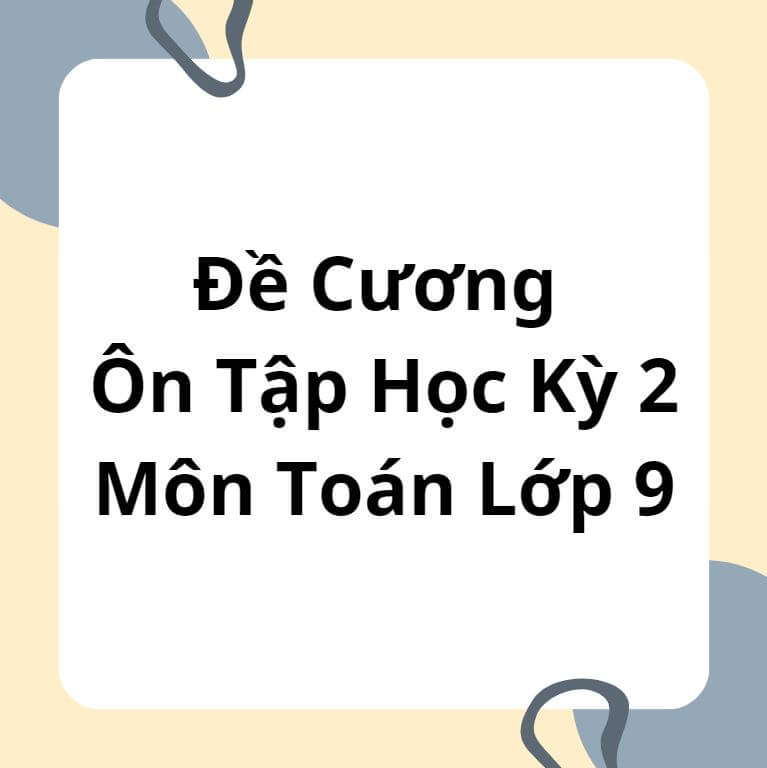 Đề Cương
Ôn Tập Học Kỳ 2
Môn Toán Lớp 9